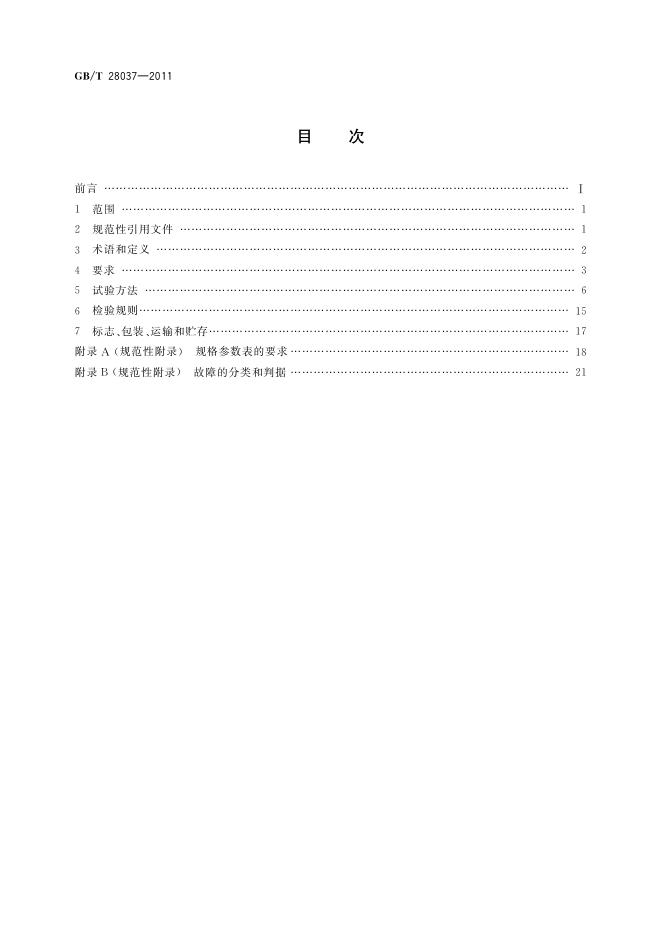 GB/T 28037—2011

目 次

前言 Ⅰ
1 范围 1
2 规范性引用文件 1
3 术语和定义 2
4 要求 3
5 试验方法 6
6 检验规则 15
7 标志、包装、运输和贮存 17
附录A(规范性附录) 规格参数表的要求 18
附录B(规范性附录) 故障的分类和判据 21